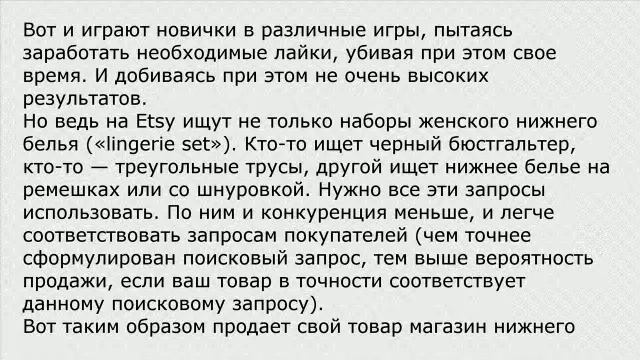 Вот и играют новички в различные игры, пытаясь заработать необходимые лайки, убивая при этом свое время. И добиваясь при этом не очень высоких результатов.
Но ведь на Etsy ищут не только наборы женского нижнего белья («lingerie set»). Кто-то ищет черный бюстгальтер, кто-то — треугольные трусы, другой ищет нижнее белье на ремешках или со шнуровкой. Нужно все эти запросы использовать. По ним и конкуренция меньше, и легче соответствовать запросам покупателей (чем точнее сформулирован поисковый запрос, тем выше вероятность продажи, если ваш товар в точности соответствует данному поисковому запросу).
Вот таким образом продает свой товар магазин нижнего